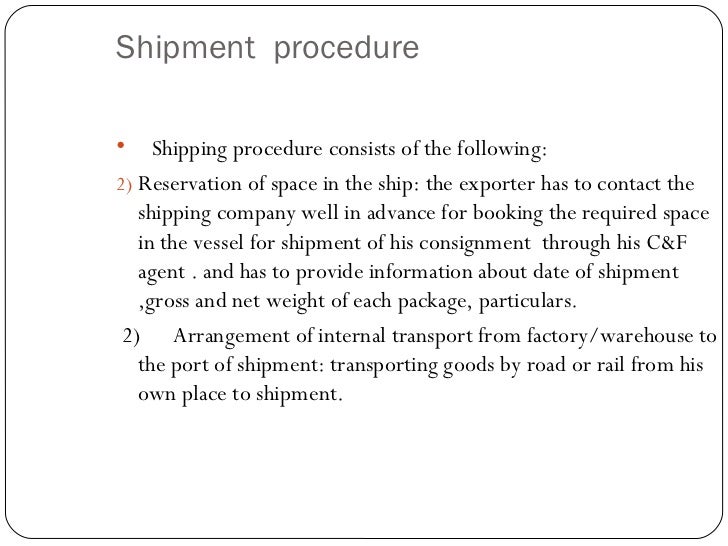 Shipment procedure

• Shipping procedure consists of the following:

2) Reservation of space in the ship: the exporter has to contact the shipping company well in advance for booking the required space in the vessel for shipment of his consignment through his C&F agent . and has to provide information about date of shipment ,gross and net weight of each package, particulars.

2) Arrangement of internal transport from factory/warehouse to the port of shipment: transporting goods by road or rail from his own place to shipment.